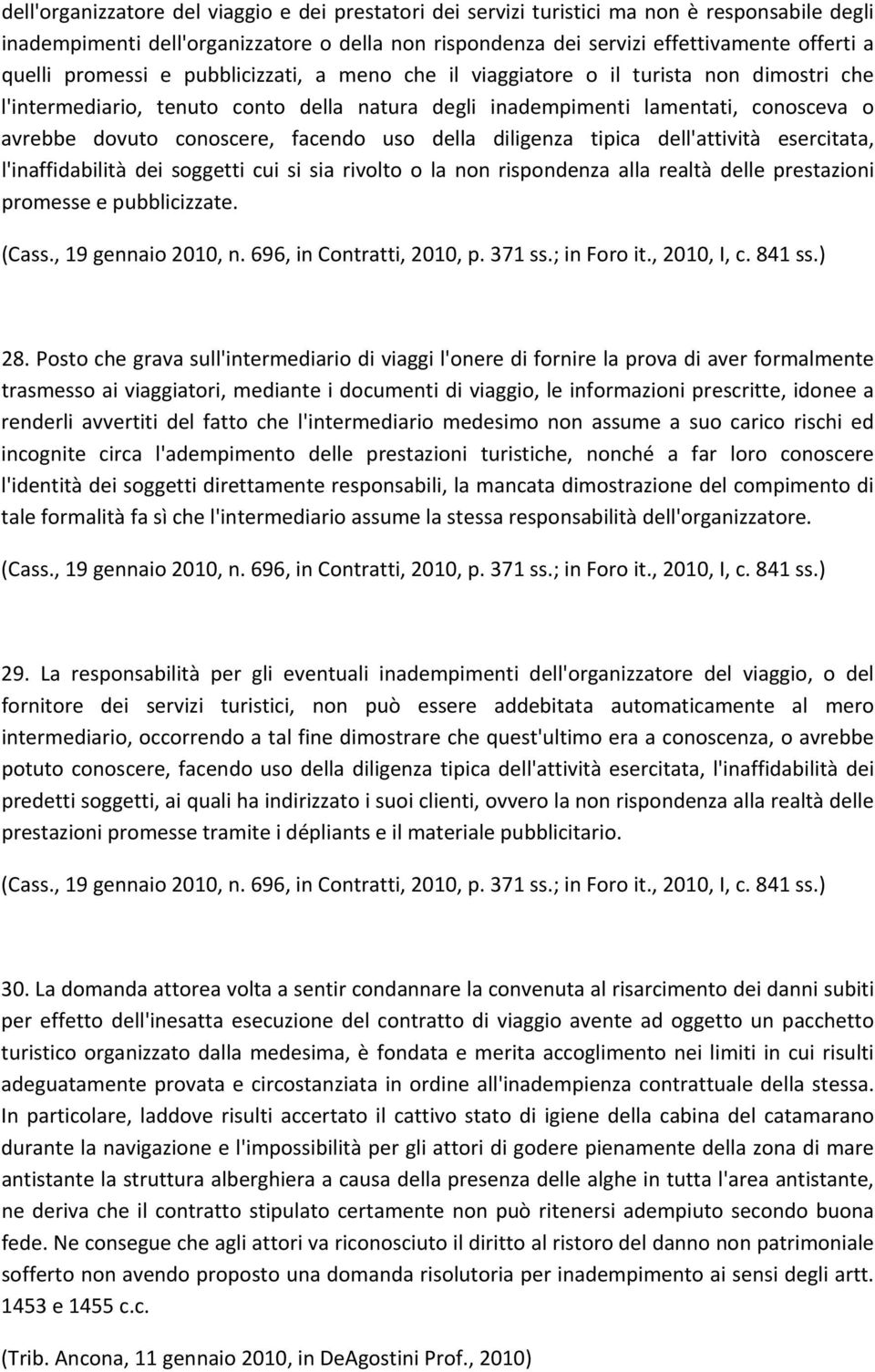 dell'organizzatore del viaggio e dei prestatori dei servizi turistici ma non è responsabile degli inadempimenti dell'organizzatore o della non rispondenza dei servizi effettivamente offerti a quelli promessi e pubblicizzati, a meno che il viaggiatore o il turista non dimostri che l'intermediario, tenuto conto della natura degli inadempimenti lamentati, conosceva o avrebbe dovuto conoscere, facendo uso della diligenza tipica dell'attività esercitata, l'inaffidabilità dei soggetti cui si sia rivolto o la non rispondenza alla realtà delle prestazioni promesse e pubblicizzate.

(Cass., 19 gennaio 2010, n. 696, in Contratti, 2010, p. 371 ss.; in Foro it., 2010, I, c. 841 ss.)

28. Posto che grava sull'intermediario di viaggi l'onere di fornire la prova di aver formalmente trasmesso ai viaggiatori, mediante i documenti di viaggio, le informazioni prescritte, idonee a renderli avvertiti del fatto che l'intermediario medesimo non assume a suo carico rischi ed incognite circa l'adempimento delle prestazioni turistiche, nonché a far loro conoscere l'identità dei soggetti direttamente responsabili, la mancata dimostrazione del compimento di tale formalità fa sì che l'intermediario assume la stessa responsabilità dell'organizzatore.

(Cass., 19 gennaio 2010, n. 696, in Contratti, 2010, p. 371 ss.; in Foro it., 2010, I, c. 841 ss.)

29. La responsabilità per gli eventuali inadempimenti dell'organizzatore del viaggio, o del fornitore dei servizi turistici, non può essere addebitata automaticamente al mero intermediario, occorrendo a tal fine dimostrare che quest'ultimo era a conoscenza, o avrebbe potuto conoscere, facendo uso della diligenza tipica dell'attività esercitata, l'inaffidabilità dei predetti soggetti, ai quali ha indirizzato i suoi clienti, ovvero la non rispondenza alla realtà delle prestazioni promesse tramite i dépliants e il materiale pubblicitario.

(Cass., 19 gennaio 2010, n. 696, in Contratti, 2010, p. 371 ss.; in Foro it., 2010, I, c. 841 ss.)

30. La domanda attorea volta a sentir condannare la convenuta al risarcimento dei danni subiti per effetto dell'inesatta esecuzione del contratto di viaggio avente ad oggetto un pacchetto turistico organizzato dalla medesima, è fondata e merita accoglimento nei limiti in cui risulti adeguatamente provata e circostanziata in ordine all'inadempienza contrattuale della stessa. In particolare, laddove risulti accertato il cattivo stato di igiene della cabina del catamarano durante la navigazione e l'impossibilità per gli attori di godere pienamente della zona di mare antistante la struttura alberghiera a causa della presenza delle alghe in tutta l'area antistante, ne deriva che il contratto stipulato certamente non può ritenersi adempiuto secondo buona fede. Ne consegue che agli attori va riconosciuto il diritto al ristoro del danno non patrimoniale sofferto non avendo proposto una domanda risolutoria per inadempimento ai sensi degli artt. 1453 e 1455 c.c.

(Trib. Ancona, 11 gennaio 2010, in DeAgostini Prof., 2010)